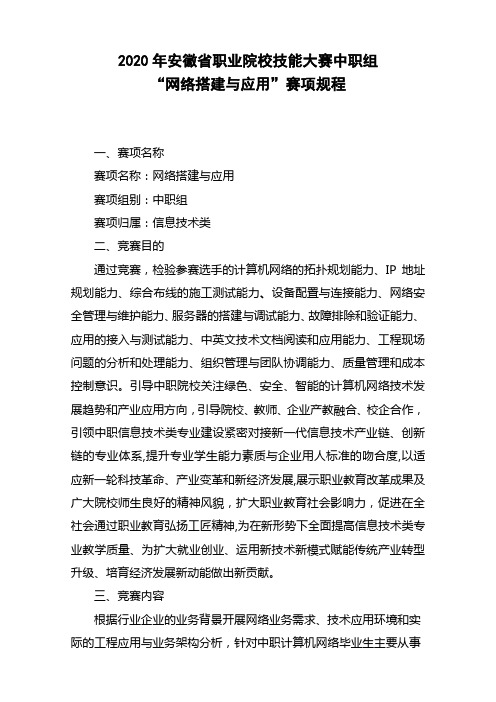 2020 年安徽省职业院校技能大赛中职组
“网络搭建与应用”赛项规程

一、赛项名称

赛项名称：网络搭建与应用

赛项组别：中职组

赛项归属：信息技术类

二、竞赛目的

通过竞赛，检验参赛选手的计算机网络的拓扑规划能力、IP 地址规划能力、综合布线的施工测试能力、设备配置与连接能力、网络安全管理与维护能力、服务器的搭建与调试能力、故障排除和验证能力、应用的接入与测试能力、中英文技术文档阅读和应用能力、工程现场问题的分析和处理能力、组织管理与团队协调能力、质量管理和成本控制意识。引导中职院校关注绿色、安全、智能的计算机网络技术发展趋势和产业应用方向，引导院校、教师、企业产教融合、校企合作，引领中职信息技术类专业建设紧密对接新一代信息技术产业链、创新链的专业体系,提升专业学生能力素质与企业用人标准的吻合度,以适应新一轮科技革命、产业变革和新经济发展,展示职业教育改革成果及广大院校师生良好的精神风貌，扩大职业教育社会影响力，促进在全社会通过职业教育弘扬工匠精神,为在新形势下全面提高信息技术类专业教学质量、为扩大就业创业、运用新技术新模式赋能传统产业转型升级、培育经济发展新动能做出新贡献。

三、竞赛内容

根据行业企业的业务背景开展网络业务需求、技术应用环境和实际的工程应用与业务架构分析，针对中职计算机网络毕业生主要从事